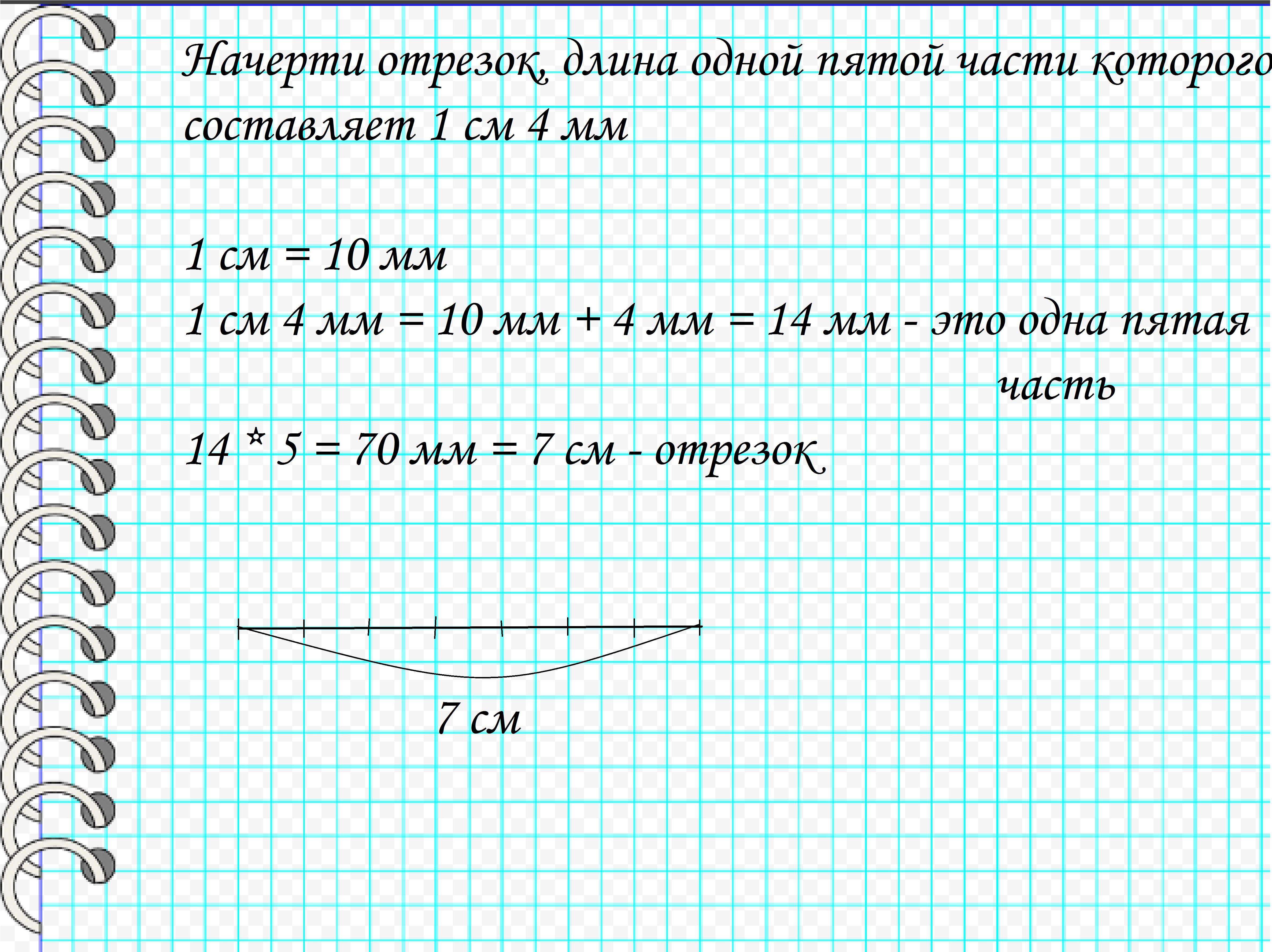 Начерти отрезок, длина одной пятой части которого составляет 1 см 4 мм

1 см = 10 мм

1 см 4 мм = 10 мм + 4 мм = 14 мм - это одна пятая часть

14 * 5 = 70 мм = 7 см - отрезок

7 см